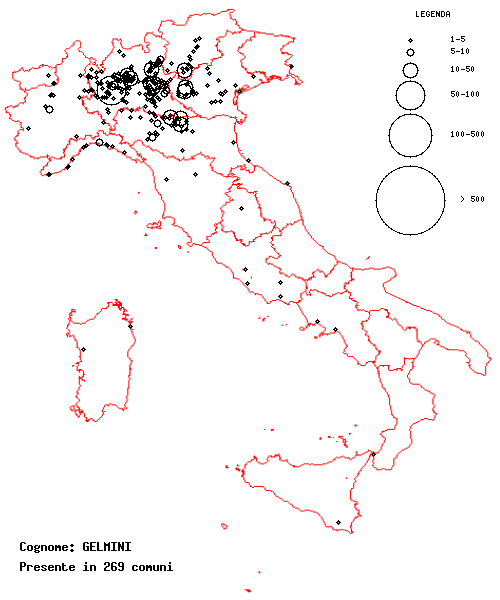 LEGENDA

1-5

5-10

10-50

50-100

100-500

> 500

Cognome: GELMINI

Presente in 269 comuni